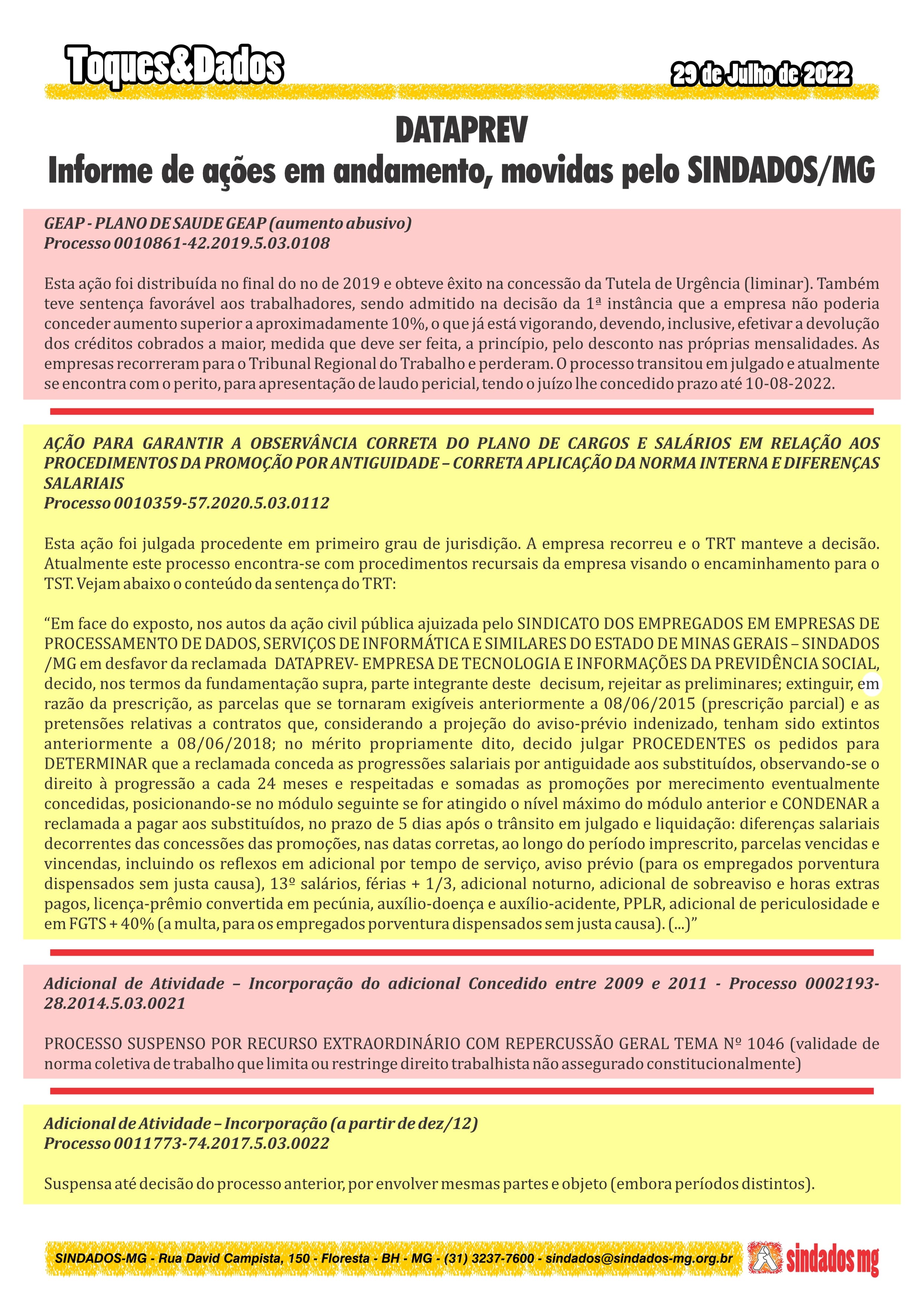 Toques&Dados

29 de Julho de 2022

DATAPREV
Informe de ações em andamento, movidas pelo SINDADOS/MG

GEAP - PLANO DE SAUDE GEAP (aumento abusivo)
Processo 0010861-42.2019.5.03.0108

Esta ação foi distribuída no final do no de 2019 e obteve êxito na concessão da Tutela de Urgência (liminar). Também teve sentença favorável aos trabalhadores, sendo admitido na decisão da 1ª instância que a empresa não poderia conceder aumento superior a aproximadamente 10%, o que já está vigorando, devendo, inclusive, efetivar a devolução dos créditos cobrados a maior, medida que deve ser feita, a princípio, pelo desconto nas próprias mensalidades. As empresas recorreram para o Tribunal Regional do Trabalho e perderam. O processo transitou em julgado e atualmente se encontra com o perito, para apresentação de laudo pericial, tendo o juízo lhe concedido prazo até 10-08-2022.

AÇÃO PARA GARANTIR A OBSERVÂNCIA CORRETA DO PLANO DE CARGOS E SALÁRIOS EM RELAÇÃO AOS PROCEDIMENTOS DA PROMOÇÃO POR ANTIGUIDADE – CORRETA APLICAÇÃO DA NORMA INTERNA E DIFERENÇAS SALARIAIS
Processo 0010359-57.2020.5.03.0112

Esta ação foi julgada procedente em primeiro grau de jurisdição. A empresa recorreu e o TRT manteve a decisão. Atualmente este processo encontra-se com procedimentos recursais da empresa visando o encaminhamento para o TST. Vejam abaixo o conteúdo da sentença do TRT:

“Em face do exposto, nos autos da ação civil pública ajuizada pelo SINDICATO DOS EMPREGADOS EM EMPRESAS DE PROCESSAMENTO DE DADOS, SERVIÇOS DE INFORMÁTICA E SIMILARES DO ESTADO DE MINAS GERAIS – SINDADOS /MG em desfavor da reclamada DATAPREV- EMPRESA DE TECNOLOGIA E INFORMAÇÕES DA PREVIDÊNCIA SOCIAL, decido, nos termos da fundamentação supra, parte integrante deste decisum, rejeitar as preliminares; extinguir, em razão da prescrição, as parcelas que se tornaram exigíveis anteriormente a 08/06/2015 (prescrição parcial) e as pretensões relativas a contratos que, considerando a projeção do aviso-prévio indenizado, tenham sido extintos anteriormente a 08/06/2018; no mérito propriamente dito, decido julgar PROCEDENTES os pedidos para DETERMINAR que a reclamada conceda as progressões salariais por antiguidade aos substituídos, observando-se o direito à progressão a cada 24 meses e respeitadas e somadas as promoções por merecimento eventualmente concedidas, posicionando-se no módulo seguinte se for atingido o nível máximo do módulo anterior e CONDENAR a reclamada a pagar aos substituídos, no prazo de 5 dias após o trânsito em julgado e liquidação: diferenças salariais decorrentes das concessões das promoções, nas datas corretas, ao longo do período imprescrito, parcelas vencidas e vincendas, incluindo os reflexos em adicional por tempo de serviço, aviso prévio (para os empregados porventura dispensados sem justa causa), 13º salários, férias + 1/3, adicional noturno, adicional de sobreaviso e horas extras pagos, licença-prêmio convertida em pecúnia, auxílio-doença e auxílio-acidente, PPLR, adicional de periculosidade e em FGTS + 40% (a multa, para os empregados porventura dispensados sem justa causa). (...)”

Adicional de Atividade – Incorporação do adicional Concedido entre 2009 e 2011 - Processo 0002193-28.2014.5.03.0021

PROCESSO SUSPENSO POR RECURSO EXTRAORDINÁRIO COM REPERCUSSÃO GERAL TEMA Nº 1046 (validade de norma coletiva de trabalho que limita ou restringe direito trabalhista não assegurado constitucionalmente)

Adicional de Atividade – Incorporação (a partir de dez/12)
Processo 0011773-74.2017.5.03.0022

Suspensa até decisão do processo anterior, por envolver mesmas partes e objeto (embora períodos distintos).

SINDADOS-MG - Rua David Campista, 150 - Floresta - BH - MG - (31) 3237-7600 - sindados@sindados-mg.org.br

sindados mg